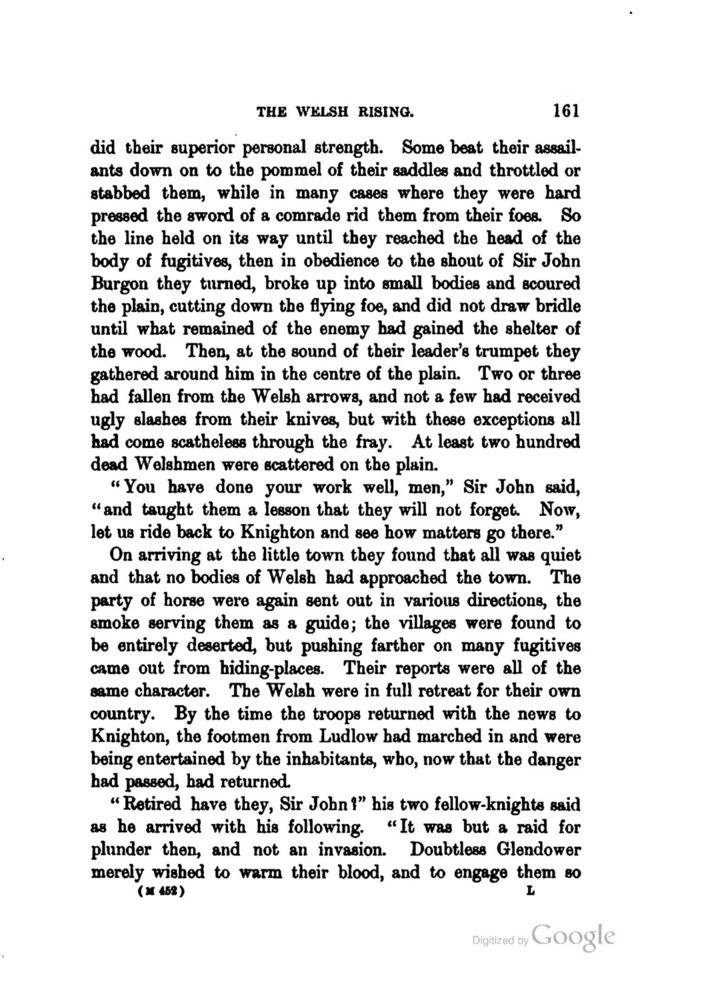 THE WELSH RISING. 161

did their superior personal strength. Some beat their assailants down on to the pommel of their saddles and throttled or stabbed them, while in many cases where they were hard pressed the sword of a comrade rid them from their foes. So the line held on its way until they reached the head of the body of fugitives, then in obedience to the shout of Sir John Burgon they turned, broke up into small bodies and scoured the plain, cutting down the flying foe, and did not draw bridle until what remained of the enemy had gained the shelter of the wood. Then, at the sound of their leader's trumpet they gathered around him in the centre of the plain. Two or three had fallen from the Welsh arrows, and not a few had received ugly slashes from their knives, but with these exceptions all had come scatheless through the fray. At least two hundred dead Welshmen were scattered on the plain.

"You have done your work well, men," Sir John said, "and taught them a lesson that they will not forget. Now, let us ride back to Knighton and see how matters go there."

On arriving at the little town they found that all was quiet and that no bodies of Welsh had approached the town. The party of horse were again sent out in various directions, the smoke serving them as a guide; the villages were found to be entirely deserted, but pushing farther on many fugitives came out from hiding-places. Their reports were all of the same character. The Welsh were in full retreat for their own country. By the time the troops returned with the news to Knighton, the footmen from Ludlow had marched in and were being entertained by the inhabitants, who, now that the danger had passed, had returned.

"Retired have they, Sir John?" his two fellow-knights said as he arrived with his following. "It was but a raid for plunder then, and not an invasion. Doubtless Glendower merely wished to warm their blood, and to engage them so

(M 452) L

Digitized by Google